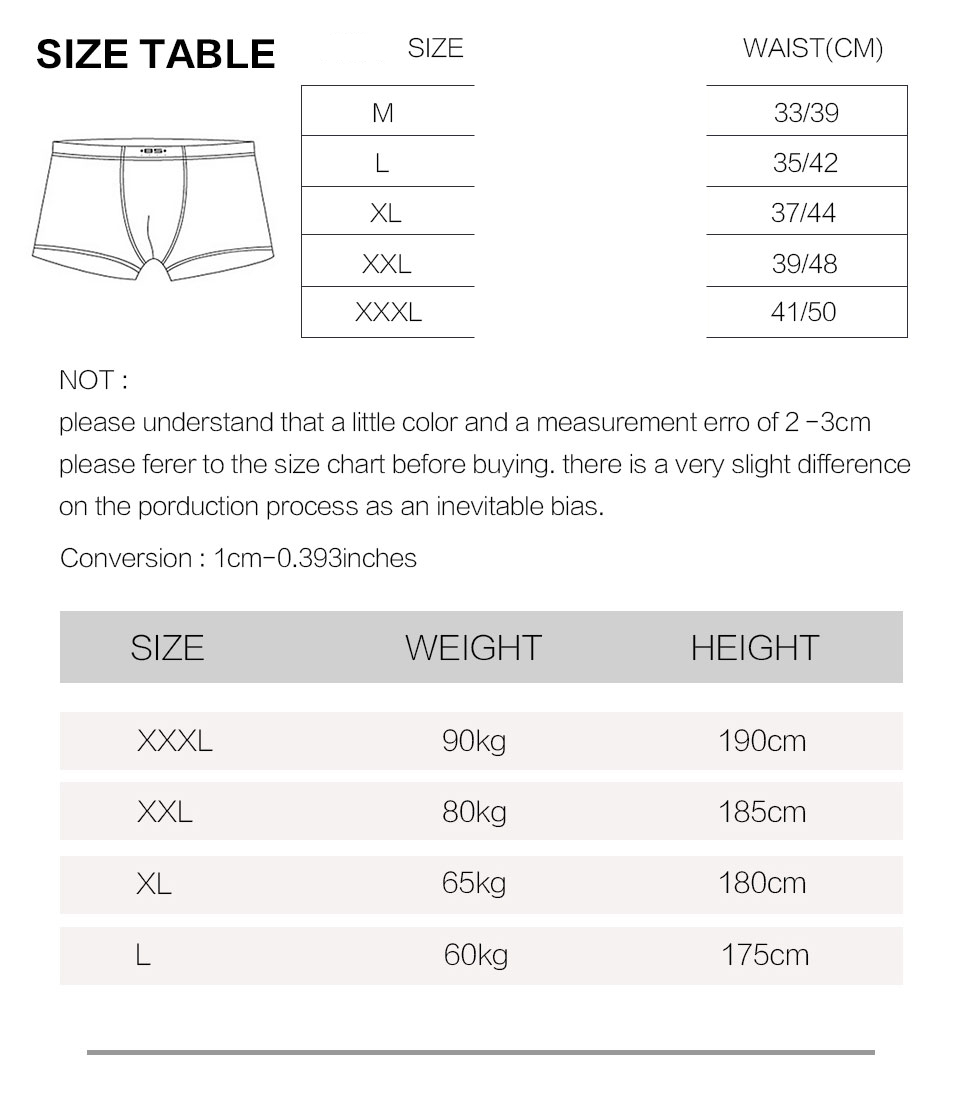 SIZE TABLE

·BS·

| SIZE | WAIST(CM) |
|---|---|
| M | 33/39 |
| L | 35/42 |
| XL | 37/44 |
| XXL | 39/48 |
| XXXL | 41/50 |

NOT :
please understand that a little color and a measurement erro of 2 -3cm please ferer to the size chart before buying. there is a very slight difference on the porduction process as an inevitable bias.

Conversion : 1cm-0.393inches

| SIZE | WEIGHT | HEIGHT |
|---|---|---|
| XXXL | 90kg | 190cm |
| XXL | 80kg | 185cm |
| XL | 65kg | 180cm |
| L | 60kg | 175cm |